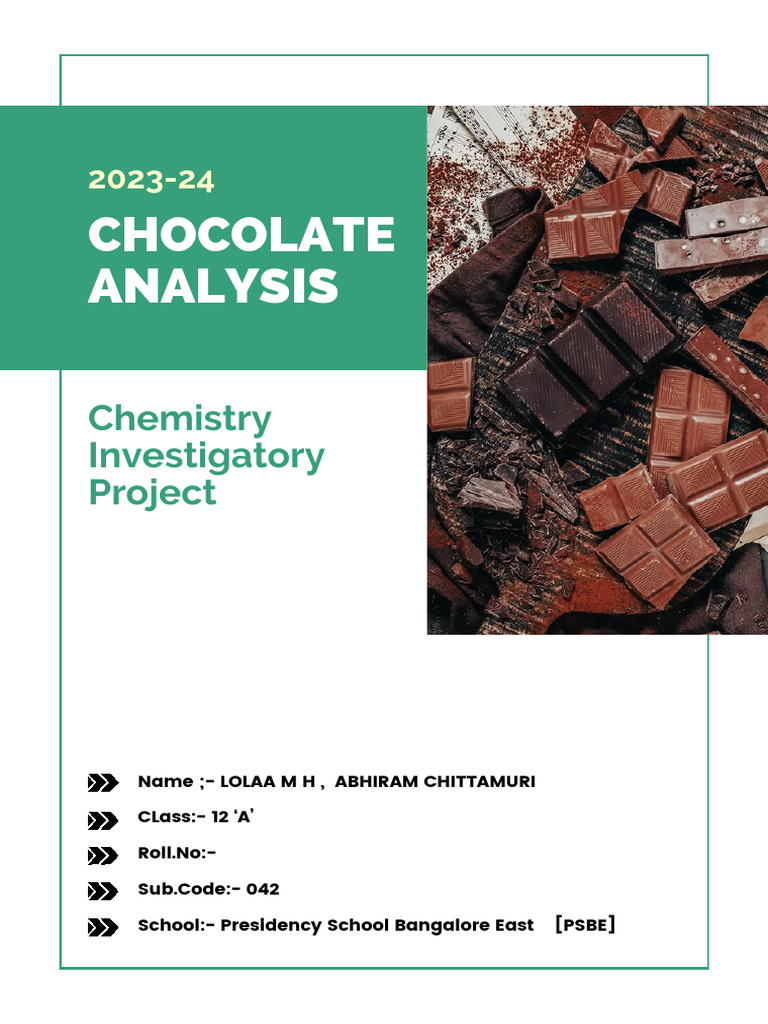 2023-24

CHOCOLATE ANALYSIS

Chemistry Investigatory Project

Name ;- LOLAA M H , ABHIRAM CHITTAMURI

CLass:- 12 'A'

Roll.No:-

Sub.Code:- 042

School:- Presidency School Bangalore East [PSBE]